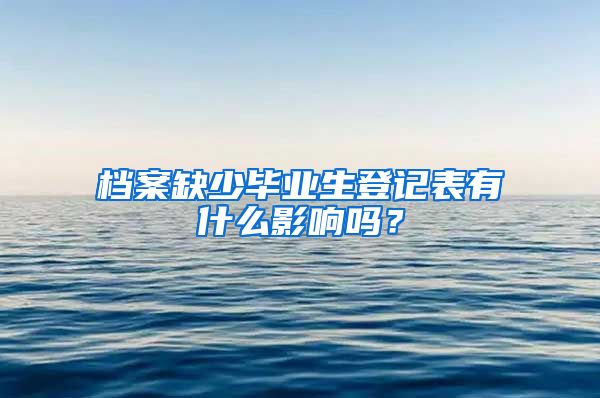 档案缺少毕业生登记表有什么影响吗？